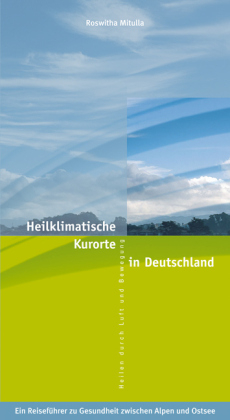 Roswitha Mitulla

Heilklimatische
Kurorte
in Deutschland

Heilen durch Luft und Bewegung

Ein Reiseführer zu Gesundheit zwischen Alpen und Ostsee